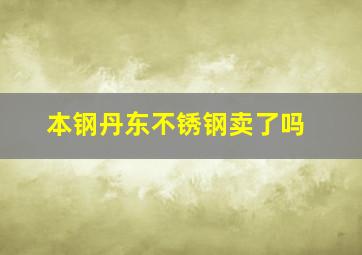 本钢丹东不锈钢卖了吗